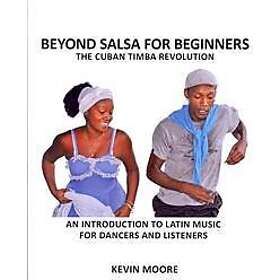 BEYOND SALSA FOR BEGINNERS
THE CUBAN TIMBA REVOLUTION

AN INTRODUCTION TO LATIN MUSIC FOR DANCERS AND LISTENERS

KEVIN MOORE